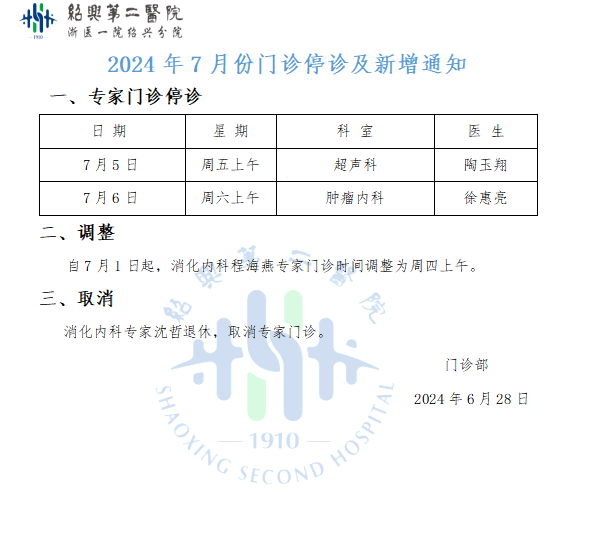 1910
紹興第二醫院
浙医一院绍兴分院

2024 年 7 月份门诊停诊及新增通知

一、专家门诊停诊

| 日 期 | 星 期 | 科 室 | 医 生 |
|---|---|---|---|
| 7 月 5 日 | 周五上午 | 超声科 | 陶玉翔 |
| 7 月 6 日 | 周六上午 | 肿瘤内科 | 徐惠亮 |

二、调整

自 7 月 1 日起，消化内科程海燕专家门诊时间调整为周四上午。

三、取消

消化内科专家沈哲退休，取消专家门诊。

门诊部

2024 年 6 月 28 日

紹興第二醫院
— 1910 —
SHAOXING SECOND HOSPITAL